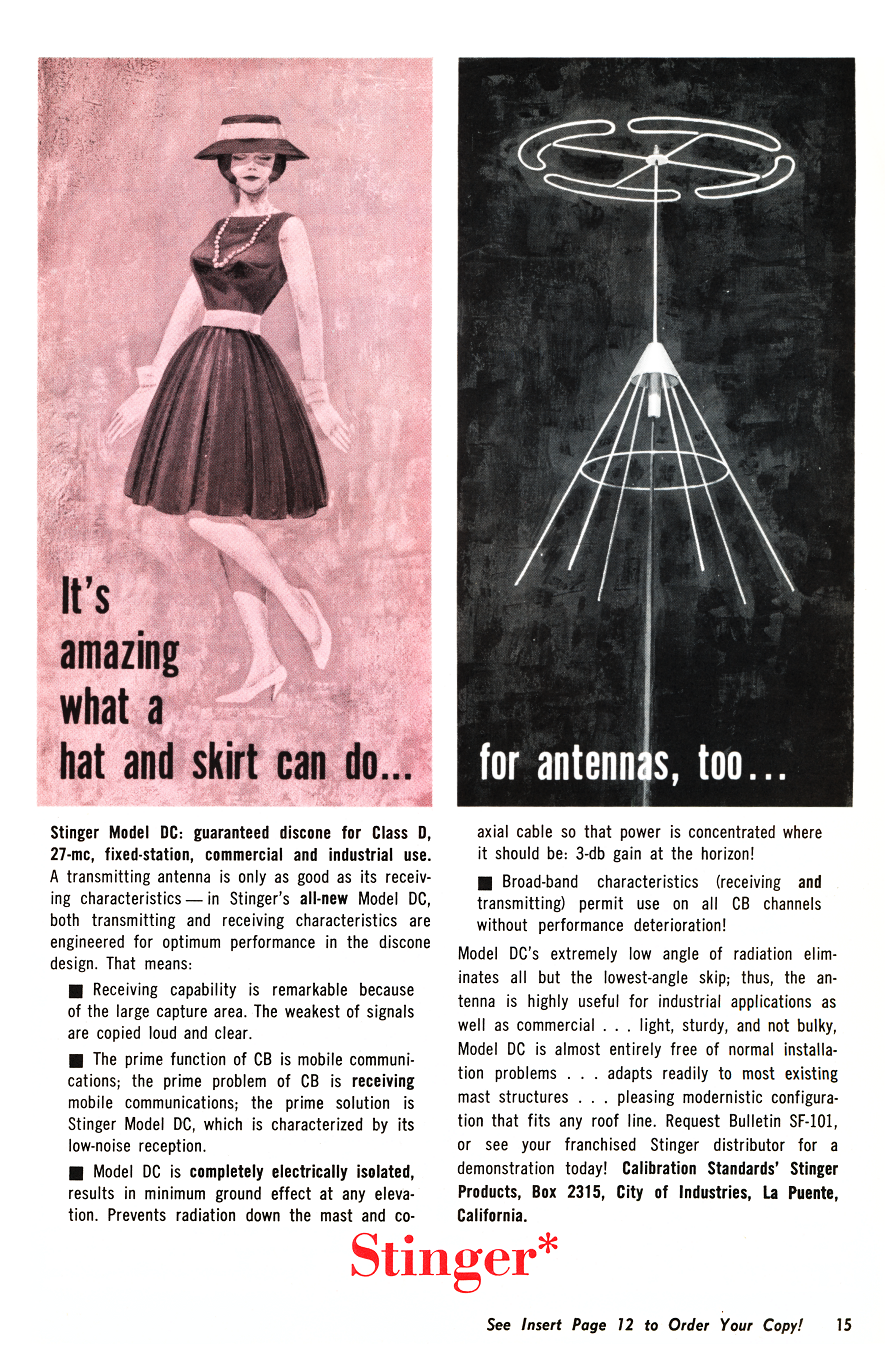 It's amazing what a hat and skirt can do...

for antennas, too...

Stinger Model DC: guaranteed discone for Class D, 27-mc, fixed-station, commercial and industrial use. A transmitting antenna is only as good as its receiving characteristics — in Stinger's all-new Model DC, both transmitting and receiving characteristics are engineered for optimum performance in the discone design. That means:

■ Receiving capability is remarkable because of the large capture area. The weakest of signals are copied loud and clear.

■ The prime function of CB is mobile communications; the prime problem of CB is receiving mobile communications; the prime solution is Stinger Model DC, which is characterized by its low-noise reception.

■ Model DC is completely electrically isolated, results in minimum ground effect at any elevation. Prevents radiation down the mast and coaxial cable so that power is concentrated where it should be: 3-db gain at the horizon!

■ Broad-band characteristics (receiving and transmitting) permit use on all CB channels without performance deterioration!

Model DC's extremely low angle of radiation eliminates all but the lowest-angle skip; thus, the antenna is highly useful for industrial applications as well as commercial . . . light, sturdy, and not bulky, Model DC is almost entirely free of normal installation problems . . . adapts readily to most existing mast structures . . . pleasing modernistic configuration that fits any roof line. Request Bulletin SF-101, or see your franchised Stinger distributor for a demonstration today! Calibration Standards' Stinger Products, Box 2315, City of Industries, La Puente, California.

Stinger*

See Insert Page 12 to Order Your Copy! 15